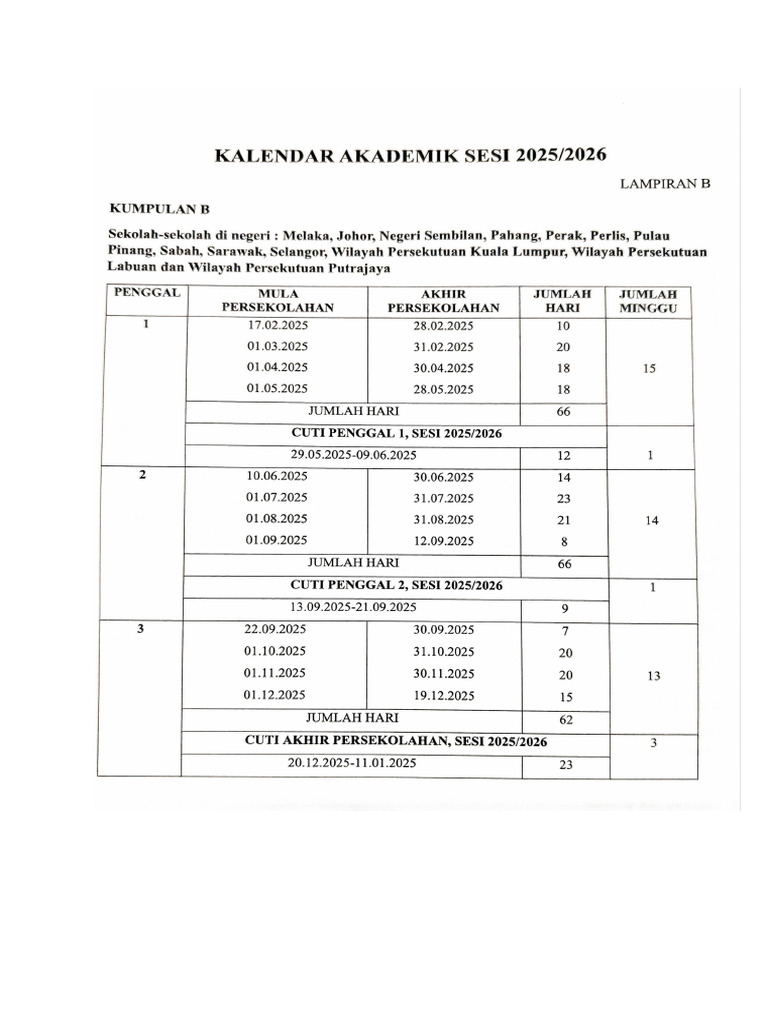 KALENDAR AKADEMIK SESI 2025/2026

LAMPIRAN B

KUMPULAN B

Sekolah-sekolah di negeri : Melaka, Johor, Negeri Sembilan, Pahang, Perak, Perlis, Pulau Pinang, Sabah, Sarawak, Selangor, Wilayah Persekutuan Kuala Lumpur, Wilayah Persekutuan Labuan dan Wilayah Persekutuan Putrajaya

| PENGGAL | MULA PERSEKOLAHAN | AKHIR PERSEKOLAHAN | JUMLAH HARI | JUMLAH MINGGU |
|---|---|---|---|---|
| 1 | 17.02.2025 | 28.02.2025 | 10 | 15 |
| | 01.03.2025 | 31.02.2025 | 20 | |
| | 01.04.2025 | 30.04.2025 | 18 | |
| | 01.05.2025 | 28.05.2025 | 18 | |
| | JUMLAH HARI | | 66 | |
| | CUTI PENGGAL 1, SESI 2025/2026 | | | 1 |
| | 29.05.2025-09.06.2025 | | 12 | |
| 2 | 10.06.2025 | 30.06.2025 | 14 | 14 |
| | 01.07.2025 | 31.07.2025 | 23 | |
| | 01.08.2025 | 31.08.2025 | 21 | |
| | 01.09.2025 | 12.09.2025 | 8 | |
| | JUMLAH HARI | | 66 | |
| | CUTI PENGGAL 2, SESI 2025/2026 | | | 1 |
| | 13.09.2025-21.09.2025 | | 9 | |
| 3 | 22.09.2025 | 30.09.2025 | 7 | 13 |
| | 01.10.2025 | 31.10.2025 | 20 | |
| | 01.11.2025 | 30.11.2025 | 20 | |
| | 01.12.2025 | 19.12.2025 | 15 | |
| | JUMLAH HARI | | 62 | |
| | CUTI AKHIR PERSEKOLAHAN, SESI 2025/2026 | | | 3 |
| | 20.12.2025-11.01.2025 | | 23 | |